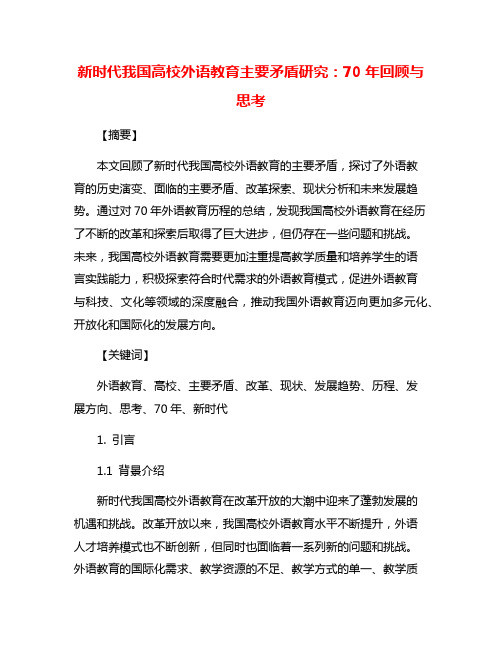 新时代我国高校外语教育主要矛盾研究：70 年回顾与思考

【摘要】

本文回顾了新时代我国高校外语教育的主要矛盾，探讨了外语教育的历史演变、面临的主要矛盾、改革探索、现状分析和未来发展趋势。通过对 70 年外语教育历程的总结，发现我国高校外语教育在经历了不断的改革和探索后取得了巨大进步，但仍存在一些问题和挑战。未来，我国高校外语教育需要更加注重提高教学质量和培养学生的语言实践能力，积极探索符合时代需求的外语教育模式，促进外语教育与科技、文化等领域的深度融合，推动我国外语教育迈向更加多元化、开放化和国际化的发展方向。

【关键词】

外语教育、高校、主要矛盾、改革、现状、发展趋势、历程、发展方向、思考、70 年、新时代

1. 引言

1.1 背景介绍

新时代我国高校外语教育在改革开放的大潮中迎来了蓬勃发展的机遇和挑战。改革开放以来，我国高校外语教育水平不断提升，外语人才培养模式也不断创新，但同时也面临着一系列新的问题和挑战。外语教育的国际化需求、教学资源的不足、教学方式的单一、教学质